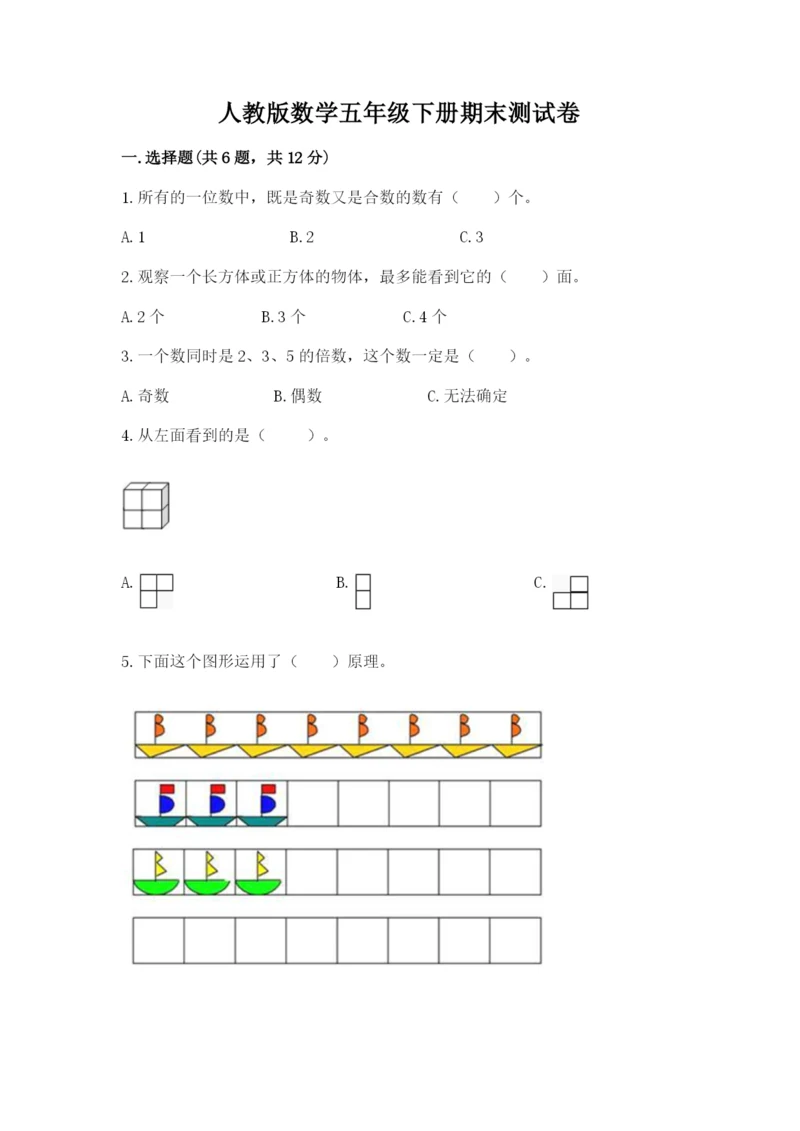 人教版数学五年级下册期末测试卷

一.选择题(共6题，共12分)

1.所有的一位数中，既是奇数又是合数的数有（　　）个。

A.1　　B.2　　C.3

2.观察一个长方体或正方体的物体，最多能看到它的（　　）面。

A.2个　　B.3个　　C.4个

3.一个数同时是2、3、5的倍数，这个数一定是（　　）。

A.奇数　　B.偶数　　C.无法确定

4.从左面看到的是（　　）。

A.　　B.　　C.

5.下面这个图形运用了（　　）原理。